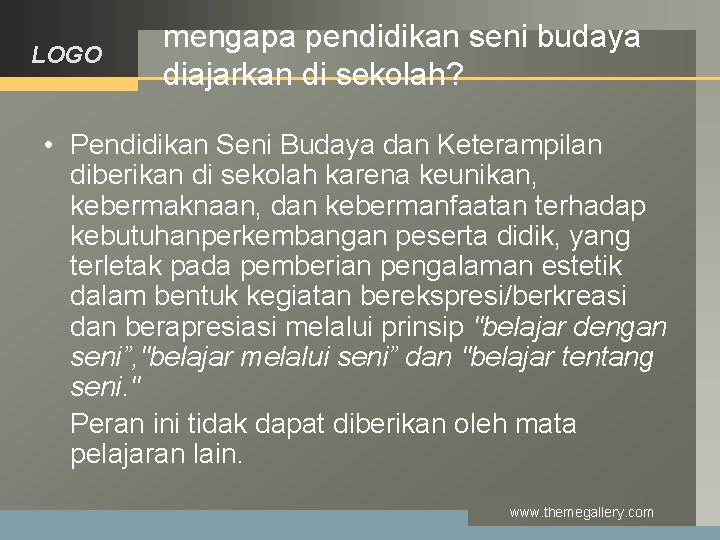 LOGO

mengapa pendidikan seni budaya diajarkan di sekolah?

• Pendidikan Seni Budaya dan Keterampilan diberikan di sekolah karena keunikan, kebermaknaan, dan kebermanfaatan terhadap kebutuhanperkembangan peserta didik, yang terletak pada pemberian pengalaman estetik dalam bentuk kegiatan berekspresi/berkreasi dan berapresiasi melalui prinsip "belajar dengan seni","belajar melalui seni" dan "belajar tentang seni."

Peran ini tidak dapat diberikan oleh mata pelajaran lain.

www.themegallery.com